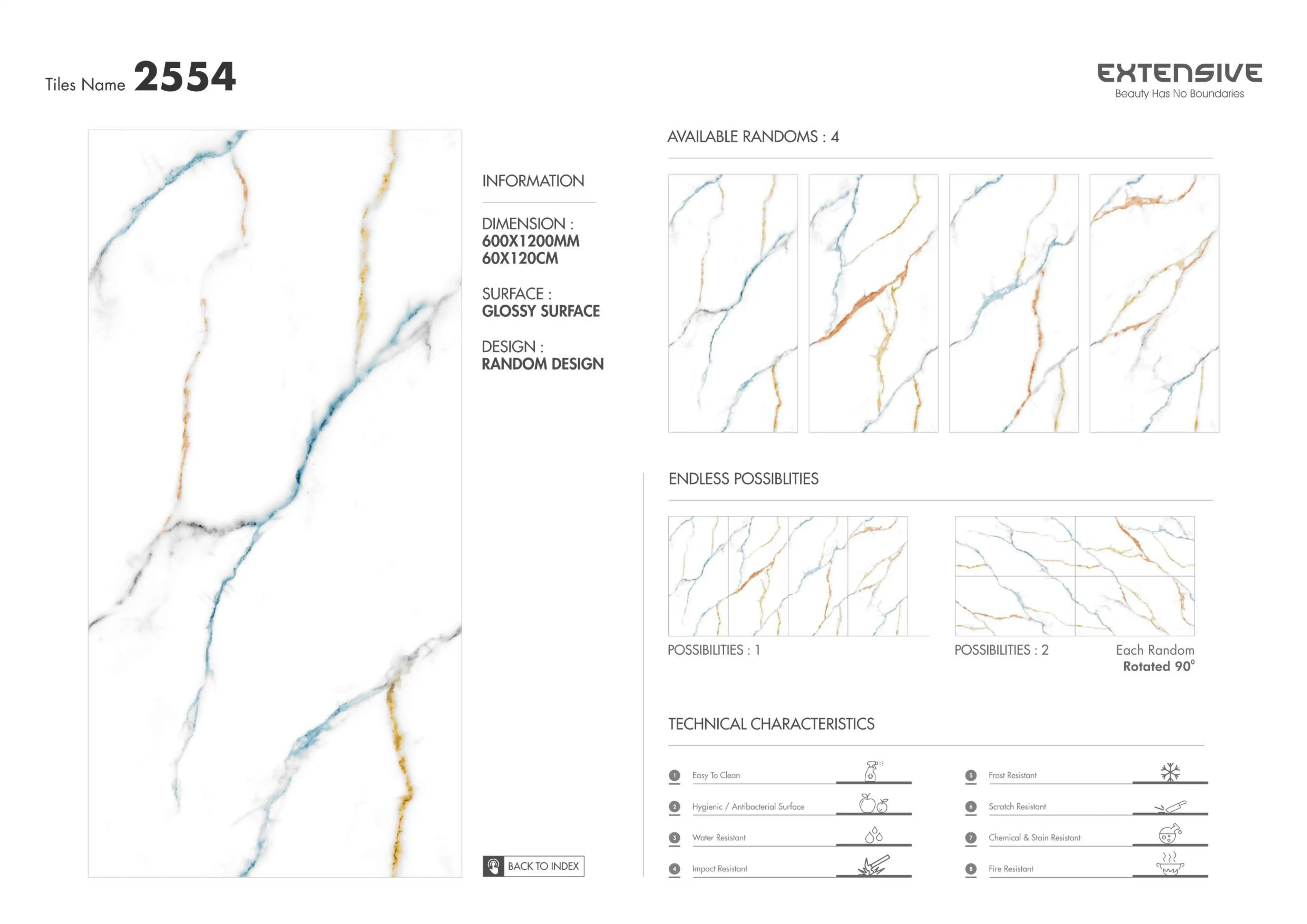 Tiles Name 2554

EXTENSIVE
Beauty Has No Boundaries

INFORMATION

DIMENSION :
600X1200MM
60X120CM

SURFACE :
GLOSSY SURFACE

DESIGN :
RANDOM DESIGN

BACK TO INDEX

AVAILABLE RANDOMS : 4

ENDLESS POSSIBLITIES

POSSIBILITIES : 1

POSSIBILITIES : 2

Each Random
Rotated 90°

TECHNICAL CHARACTERISTICS

1 Easy To Clean
2 Hygienic / Antibacterial Surface
3 Water Resistant
4 Impact Resistant
5 Frost Resistant
6 Scratch Resistant
7 Chemical & Stain Resistant
8 Fire Resistant